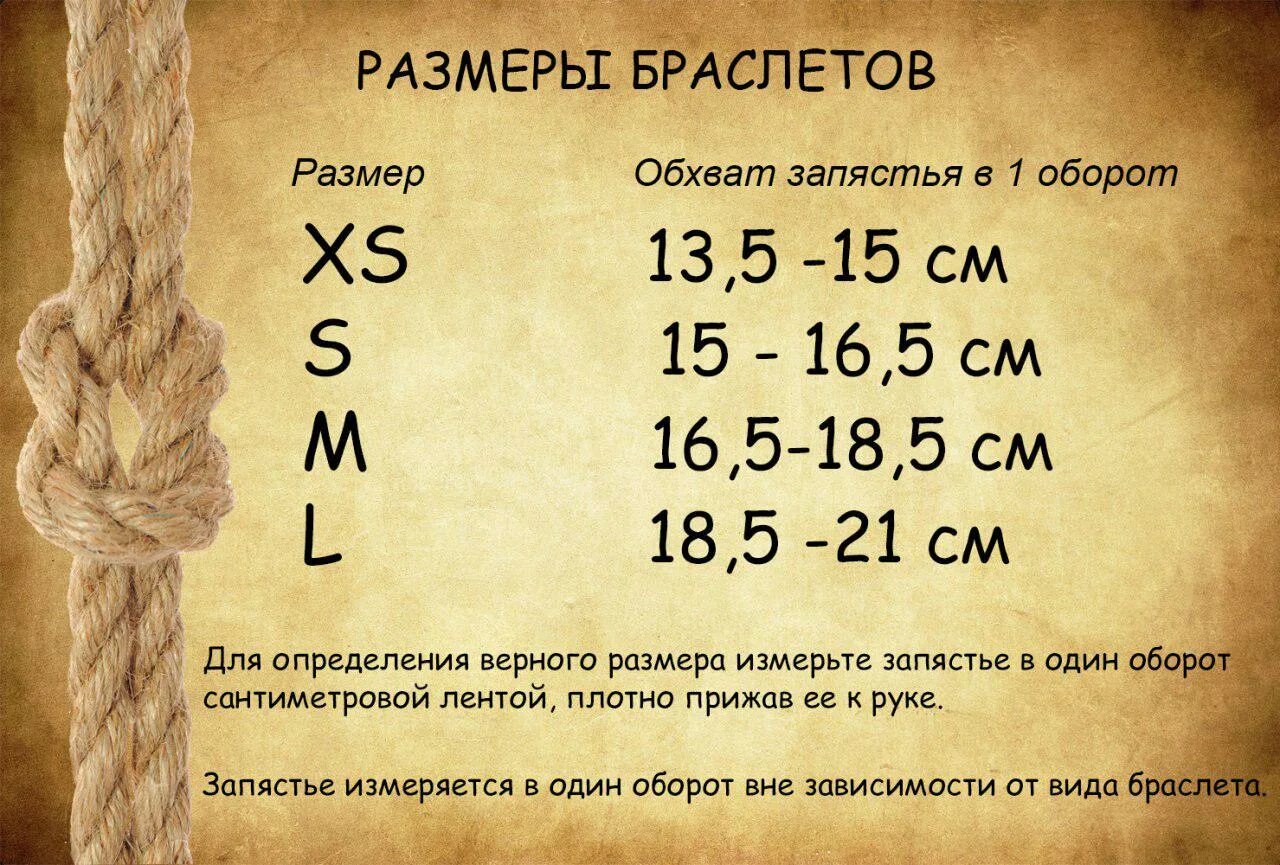 РАЗМЕРЫ БРАСЛЕТОВ

| Размер | Обхват запястья в 1 оборот |
|---|---|
| XS | 13,5 -15 см |
| S | 15 - 16,5 см |
| M | 16,5-18,5 см |
| L | 18,5 -21 см |

Для определения верного размера измерьте запястье в один оборот сантиметровой лентой, плотно прижав ее к руке.

Запястье измеряется в один оборот вне зависимости от вида браслета.